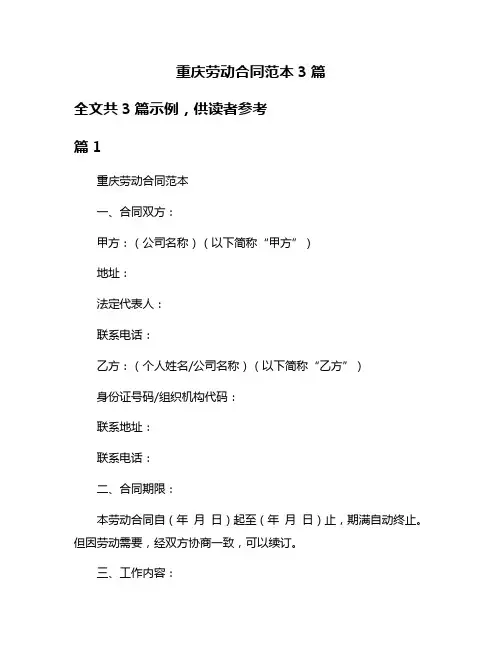 重庆劳动合同范本 3 篇

全文共 3 篇示例，供读者参考

篇 1

重庆劳动合同范本

一、合同双方：

甲方：（公司名称）（以下简称“甲方”）

地址：

法定代表人：

联系电话：

乙方：（个人姓名/公司名称）（以下简称“乙方”）

身份证号码/组织机构代码：

联系地址：

联系电话：

二、合同期限：

本劳动合同自（年 月 日）起至（年 月 日）止，期满自动终止。但因劳动需要，经双方协商一致，可以续订。

三、工作内容：